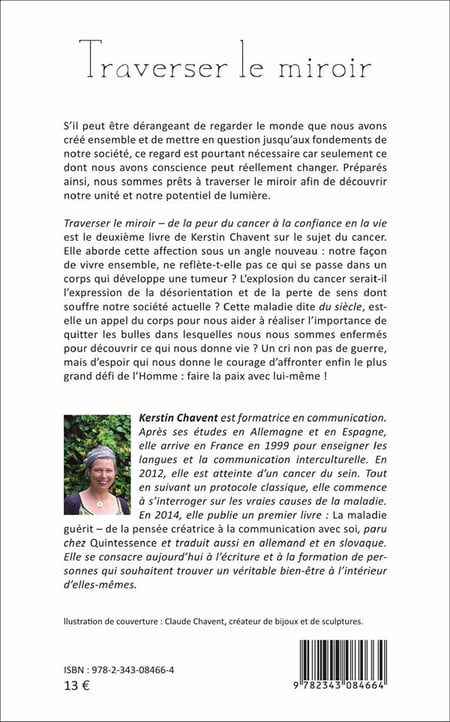 Traverser le miroir

S'il peut être dérangeant de regarder le monde que nous avons créé ensemble et de mettre en question jusqu'aux fondements de notre société, ce regard est pourtant nécessaire car seulement ce dont nous avons conscience peut réellement changer. Préparés ainsi, nous sommes prêts à traverser le miroir afin de découvrir notre unité et notre potentiel de lumière.

Traverser le miroir – de la peur du cancer à la confiance en la vie est le deuxième livre de Kerstin Chavent sur le sujet du cancer. Elle aborde cette affection sous un angle nouveau : notre façon de vivre ensemble, ne reflète-t-elle pas ce qui se passe dans un corps qui développe une tumeur ? L'explosion du cancer serait-il l'expression de la désorientation et de la perte de sens dont souffre notre société actuelle ? Cette maladie dite du siècle, est-elle un appel du corps pour nous aider à réaliser l'importance de quitter les bulles dans lesquelles nous nous sommes enfermés pour découvrir ce qui nous donne vie ? Un cri non pas de guerre, mais d'espoir qui nous donne le courage d'affronter enfin le plus grand défi de l'Homme : faire la paix avec lui-même !

Kerstin Chavent est formatrice en communication. Après ses études en Allemagne et en Espagne, elle arrive en France en 1999 pour enseigner les langues et la communication interculturelle. En 2012, elle est atteinte d'un cancer du sein. Tout en suivant un protocole classique, elle commence à s'interroger sur les vraies causes de la maladie. En 2014, elle publie un premier livre : La maladie guérit – de la pensée créatrice à la communication avec soi, paru chez Quintessence et traduit aussi en allemand et en slovaque. Elle se consacre aujourd'hui à l'écriture et à la formation de personnes qui souhaitent trouver un véritable bien-être à l'intérieur d'elles-mêmes.

llustration de couverture : Claude Chavent, créateur de bijoux et de sculptures.

ISBN : 978-2-343-08466-4
13 €

9 782343 084664